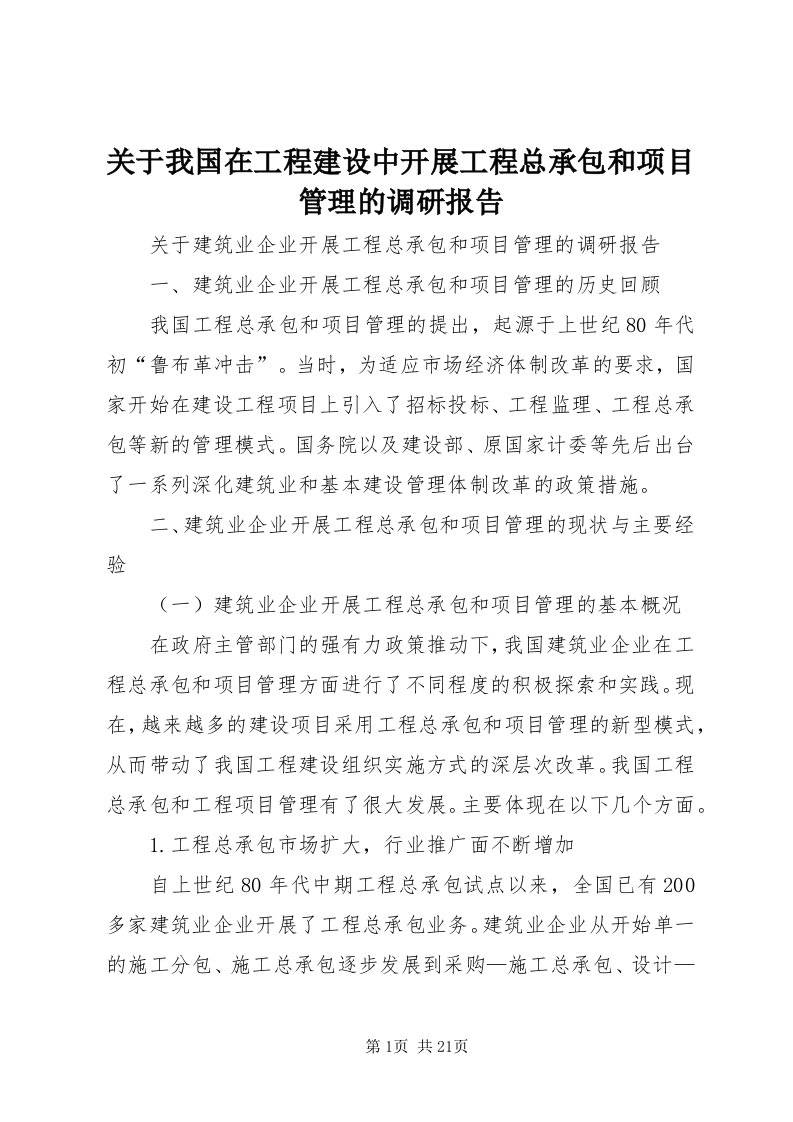 关于我国在工程建设中开展工程总承包和项目管理的调研报告

关于建筑业企业开展工程总承包和项目管理的调研报告

一、建筑业企业开展工程总承包和项目管理的历史回顾

我国工程总承包和项目管理的提出，起源于上世纪80年代初“鲁布革冲击”。当时，为适应市场经济体制改革的要求，国家开始在建设工程项目上引入了招标投标、工程监理、工程总承包等新的管理模式。国务院以及建设部、原国家计委等先后出台了一系列深化建筑业和基本建设管理体制改革的政策措施。

二、建筑业企业开展工程总承包和项目管理的现状与主要经验

（一）建筑业企业开展工程总承包和项目管理的基本概况

在政府主管部门的强有力政策推动下，我国建筑业企业在工程总承包和项目管理方面进行了不同程度的积极探索和实践。现在，越来越多的建设项目采用工程总承包和项目管理的新型模式，从而带动了我国工程建设组织实施方式的深层次改革。我国工程总承包和工程项目管理有了很大发展。主要体现在以下几个方面。

1.工程总承包市场扩大，行业推广面不断增加

自上世纪80年代中期工程总承包试点以来，全国已有200多家建筑业企业开展了工程总承包业务。建筑业企业从开始单一的施工分包、施工总承包逐步发展到采购—施工总承包、设计—

第1页 共21页